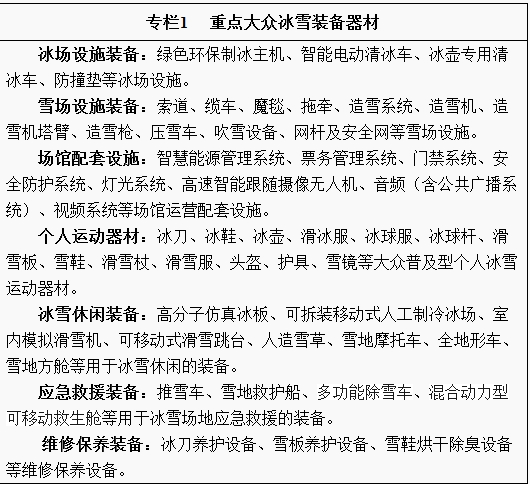 专栏1　重点大众冰雪装备器材

冰场设施装备：绿色环保制冰主机、智能电动清冰车、冰壶专用清冰车、防撞垫等冰场设施。

雪场设施装备：索道、缆车、魔毯、拖牵、造雪系统、造雪机、造雪机塔臂、造雪枪、压雪车、吹雪设备、网杆及安全网等雪场设施。

场馆配套设施：智慧能源管理系统、票务管理系统、门禁系统、安全防护系统、灯光系统、高速智能跟随摄像无人机、音频（含公共广播系统）、视频系统等场馆运营配套设施。

个人运动器材：冰刀、冰鞋、冰壶、滑冰服、冰球服、冰球杆、滑雪板、雪鞋、滑雪杖、滑雪服、头盔、护具、雪镜等大众普及型个人冰雪运动器材。

冰雪休闲装备：高分子仿真冰板、可拆装移动式人工制冷冰场、室内模拟滑雪机、可移动式滑雪跳台、人造雪草、雪地摩托车、全地形车、雪地方舱等用于冰雪休闲的装备。

应急救援装备：推雪车、雪地救护船、多功能除雪车、混合动力型可移动救生舱等用于冰雪场地应急救援的装备。

维修保养装备：冰刀养护设备、雪板养护设备、雪鞋烘干除臭设备等维修保养设备。